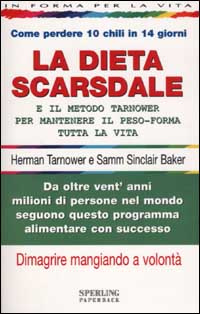 IN FORMA PER LA VITA

Come perdere 10 chili in 14 giorni

LA DIETA SCARSDALE

E IL METODO TARNOWER PER MANTENERE IL PESO-FORMA TUTTA LA VITA

Herman Tarnower e Samm Sinclair Baker

Da oltre vent' anni milioni di persone nel mondo seguono questo programma alimentare con successo

Dimagrire mangiando a volontà

SPERLING PAPERBACK